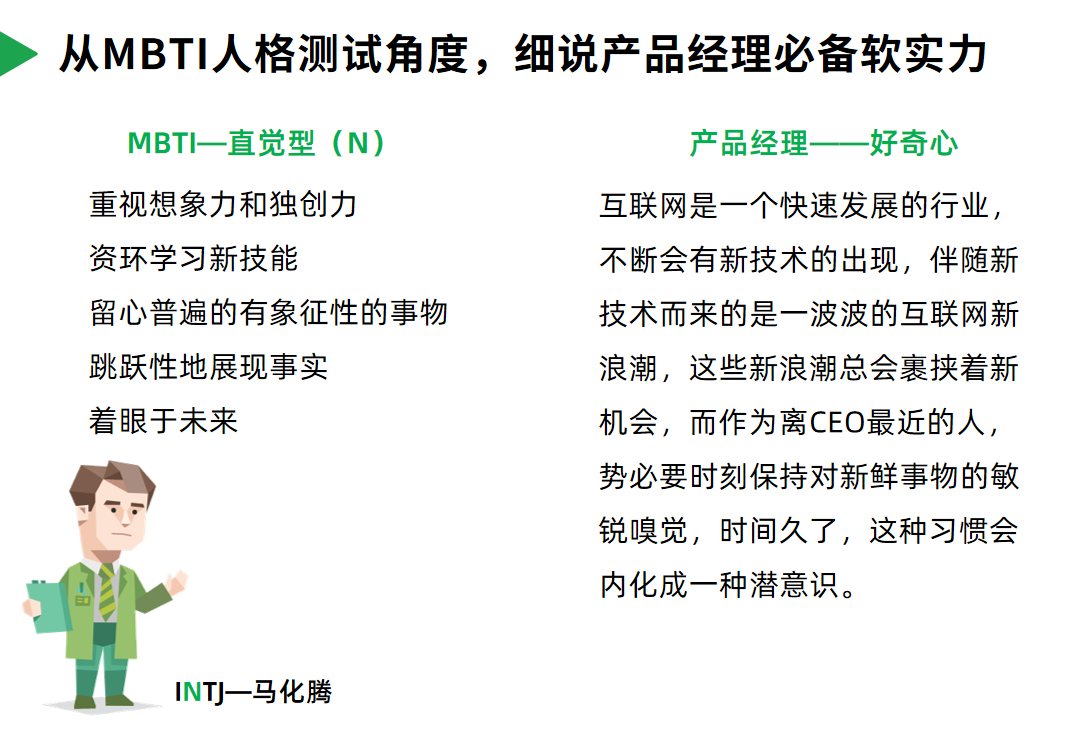 从MBTI人格测试角度，细说产品经理必备软实力

MBTI—直觉型（N）

重视想象力和独创力
资环学习新技能
留心普遍的有象征性的事物
跳跃性地展现事实
着眼于未来

INTJ—马化腾

产品经理——好奇心

互联网是一个快速发展的行业，不断会有新技术的出现，伴随新技术而来的是一波波的互联网新浪潮，这些新浪潮总会裹挟着新机会，而作为离CEO最近的人，势必要时刻保持对新鲜事物的敏锐嗅觉，时间久了，这种习惯会内化成一种潜意识。